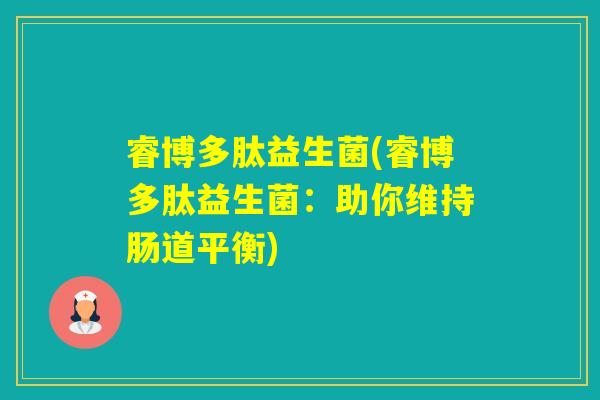 睿博多肽益生菌(睿博多肽益生菌：助你维持肠道平衡)